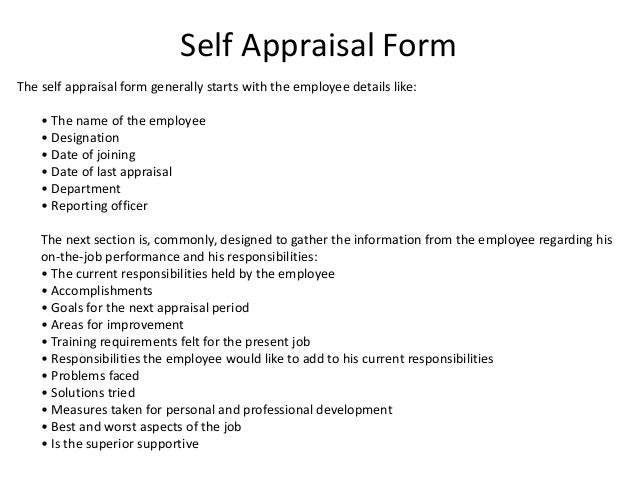 Self Appraisal Form

The self appraisal form generally starts with the employee details like:

• The name of the employee
• Designation
• Date of joining
• Date of last appraisal
• Department
• Reporting officer

The next section is, commonly, designed to gather the information from the employee regarding his on-the-job performance and his responsibilities:
• The current responsibilities held by the employee
• Accomplishments
• Goals for the next appraisal period
• Areas for improvement
• Training requirements felt for the present job
• Responsibilities the employee would like to add to his current responsibilities
• Problems faced
• Solutions tried
• Measures taken for personal and professional development
• Best and worst aspects of the job
• Is the superior supportive